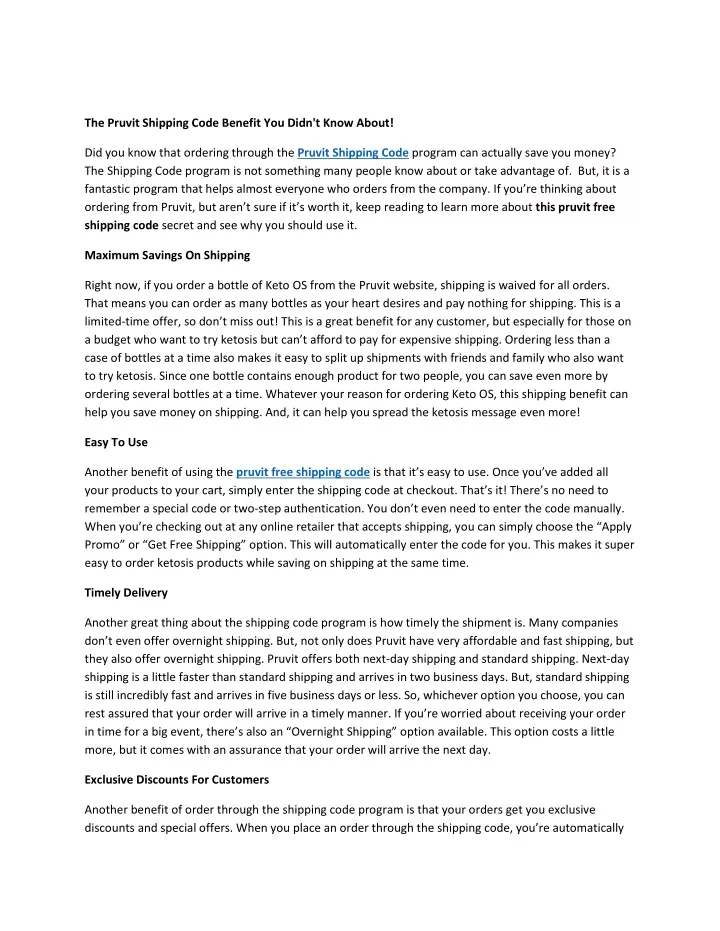 The Pruvit Shipping Code Benefit You Didn't Know About!

Did you know that ordering through the Pruvit Shipping Code program can actually save you money? The Shipping Code program is not something many people know about or take advantage of. But, it is a fantastic program that helps almost everyone who orders from the company. If you're thinking about ordering from Pruvit, but aren't sure if it's worth it, keep reading to learn more about this pruvit free shipping code secret and see why you should use it.

Maximum Savings On Shipping

Right now, if you order a bottle of Keto OS from the Pruvit website, shipping is waived for all orders. That means you can order as many bottles as your heart desires and pay nothing for shipping. This is a limited-time offer, so don't miss out! This is a great benefit for any customer, but especially for those on a budget who want to try ketosis but can't afford to pay for expensive shipping. Ordering less than a case of bottles at a time also makes it easy to split up shipments with friends and family who also want to try ketosis. Since one bottle contains enough product for two people, you can save even more by ordering several bottles at a time. Whatever your reason for ordering Keto OS, this shipping benefit can help you save money on shipping. And, it can help you spread the ketosis message even more!

Easy To Use

Another benefit of using the pruvit free shipping code is that it's easy to use. Once you've added all your products to your cart, simply enter the shipping code at checkout. That's it! There's no need to remember a special code or two-step authentication. You don't even need to enter the code manually. When you're checking out at any online retailer that accepts shipping, you can simply choose the "Apply Promo" or "Get Free Shipping" option. This will automatically enter the code for you. This makes it super easy to order ketosis products while saving on shipping at the same time.

Timely Delivery

Another great thing about the shipping code program is how timely the shipment is. Many companies don't even offer overnight shipping. But, not only does Pruvit have very affordable and fast shipping, but they also offer overnight shipping. Pruvit offers both next-day shipping and standard shipping. Next-day shipping is a little faster than standard shipping and arrives in two business days. But, standard shipping is still incredibly fast and arrives in five business days or less. So, whichever option you choose, you can rest assured that your order will arrive in a timely manner. If you're worried about receiving your order in time for a big event, there's also an "Overnight Shipping" option available. This option costs a little more, but it comes with an assurance that your order will arrive the next day.

Exclusive Discounts For Customers

Another benefit of order through the shipping code program is that your orders get you exclusive discounts and special offers. When you place an order through the shipping code, you're automatically